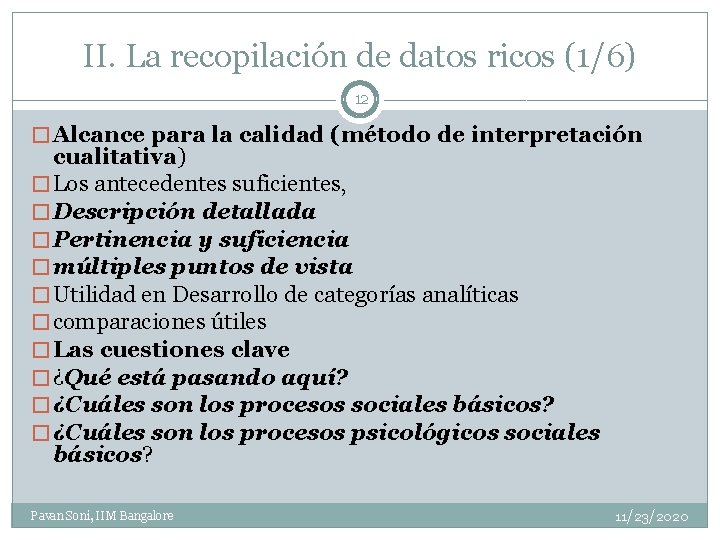 II. La recopilación de datos ricos (1/6)

12

Alcance para la calidad (método de interpretación cualitativa)
Los antecedentes suficientes,
Descripción detallada
Pertinencia y suficiencia
múltiples puntos de vista
Utilidad en Desarrollo de categorías analíticas
comparaciones útiles
Las cuestiones clave
¿Qué está pasando aquí?
¿Cuáles son los procesos sociales básicos?
¿Cuáles son los procesos psicológicos sociales básicos?

Pavan Soni, IIM Bangalore
11/23/2020